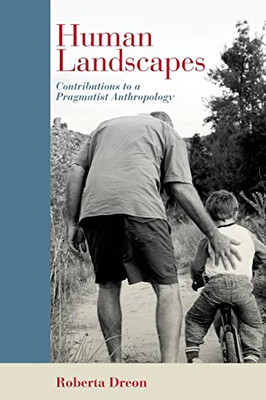 Human Landscapes

Contributions to a Pragmatist Anthropology

Roberta Dreon